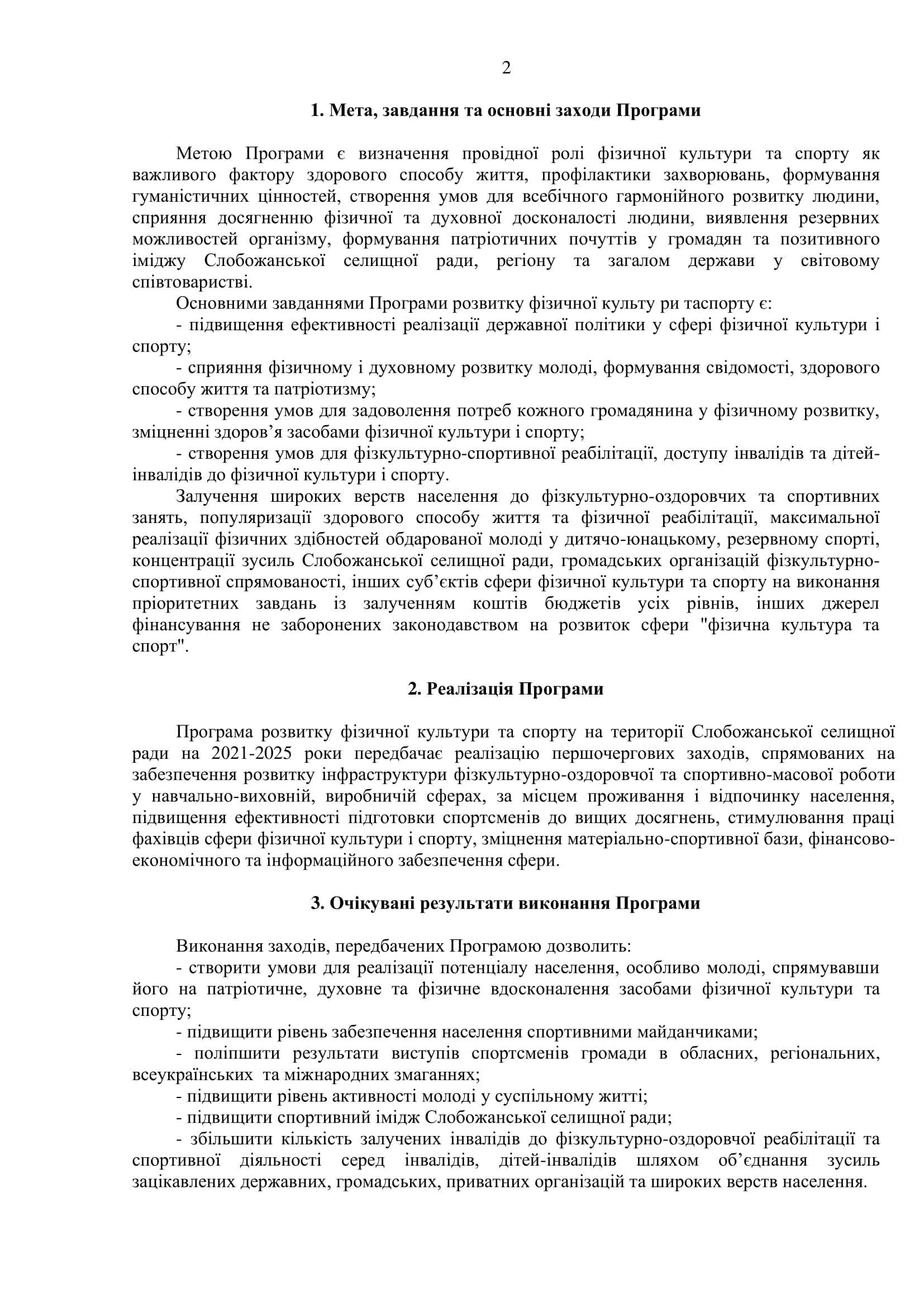 2

1. Мета, завдання та основні заходи Програми

Метою Програми є визначення провідної ролі фізичної культури та спорту як важливого фактору здорового способу життя, профілактики захворювань, формування гуманістичних цінностей, створення умов для всебічного гармонійного розвитку людини, сприяння досягненню фізичної та духовної досконалості людини, виявлення резервних можливостей організму, формування патріотичних почуттів у громадян та позитивного іміджу Слобожанської селищної ради, регіону та загалом держави у світовому співтоваристві.

Основними завданнями Програми розвитку фізичної культу ри таспорту є:

- підвищення ефективності реалізації державної політики у сфері фізичної культури і спорту;

- сприяння фізичному і духовному розвитку молоді, формування свідомості, здорового способу життя та патріотизму;

- створення умов для задоволення потреб кожного громадянина у фізичному розвитку, зміцненні здоров’я засобами фізичної культури і спорту;

- створення умов для фізкультурно-спортивної реабілітації, доступу інвалідів та дітей-інвалідів до фізичної культури і спорту.

Залучення широких верств населення до фізкультурно-оздоровчих та спортивних занять, популяризації здорового способу життя та фізичної реабілітації, максимальної реалізації фізичних здібностей обдарованої молоді у дитячо-юнацькому, резервному спорті, концентрації зусиль Слобожанської селищної ради, громадських організацій фізкультурно-спортивної спрямованості, інших суб’єктів сфери фізичної культури та спорту на виконання пріоритетних завдань із залученням коштів бюджетів усіх рівнів, інших джерел фінансування не заборонених законодавством на розвиток сфери "фізична культура та спорт".

2. Реалізація Програми

Програма розвитку фізичної культури та спорту на території Слобожанської селищної ради на 2021-2025 роки передбачає реалізацію першочергових заходів, спрямованих на забезпечення розвитку інфраструктури фізкультурно-оздоровчої та спортивно-масової роботи у навчально-виховній, виробничій сферах, за місцем проживання і відпочинку населення, підвищення ефективності підготовки спортсменів до вищих досягнень, стимулювання праці фахівців сфери фізичної культури і спорту, зміцнення матеріально-спортивної бази, фінансово-економічного та інформаційного забезпечення сфери.

3. Очікувані результати виконання Програми

Виконання заходів, передбачених Програмою дозволить:

- створити умови для реалізації потенціалу населення, особливо молоді, спрямувавши його на патріотичне, духовне та фізичне вдосконалення засобами фізичної культури та спорту;

- підвищити рівень забезпечення населення спортивними майданчиками;

- поліпшити результати виступів спортсменів громади в обласних, регіональних, всеукраїнських та міжнародних змаганнях;

- підвищити рівень активності молоді у суспільному житті;

- підвищити спортивний імідж Слобожанської селищної ради;

- збільшити кількість залучених інвалідів до фізкультурно-оздоровчої реабілітації та спортивної діяльності серед інвалідів, дітей-інвалідів шляхом об’єднання зусиль зацікавлених державних, громадських, приватних організацій та широких верств населення.